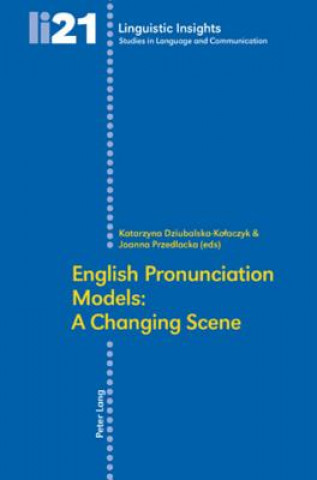 li21

Linguistic Insights
Studies in Language and Communication

Katarzyna Dziubalska-Kołaczyk &
Joanna Przedlacka (eds)

English Pronunciation Models: A Changing Scene

Peter Lang